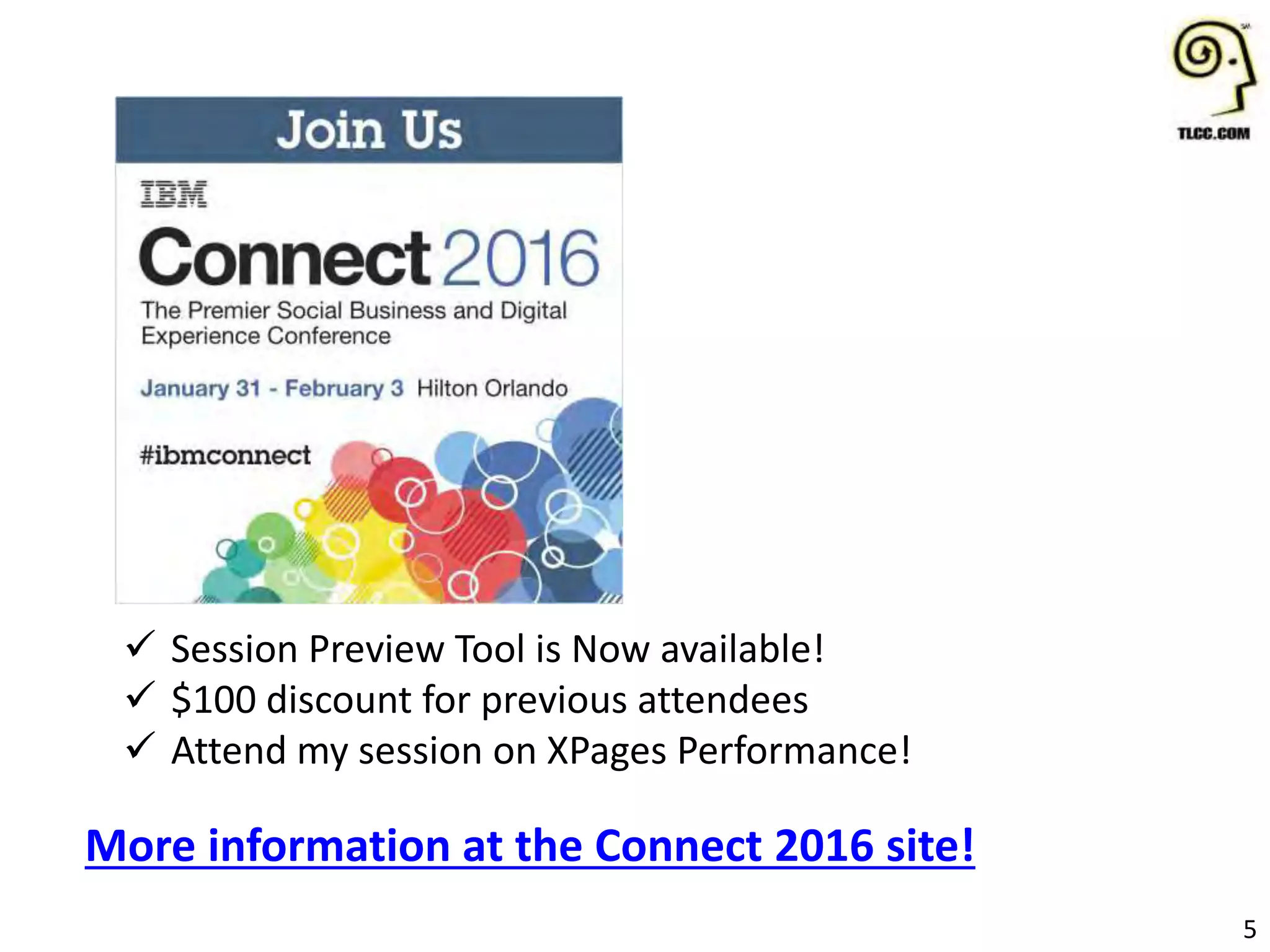 TLCC.COM

Join Us

IBM

Connect 2016

The Premier Social Business and Digital Experience Conference

January 31 - February 3 Hilton Orlando

#ibmconnect

✓ Session Preview Tool is Now available!
✓ $100 discount for previous attendees
✓ Attend my session on XPages Performance!

More information at the Connect 2016 site!

5